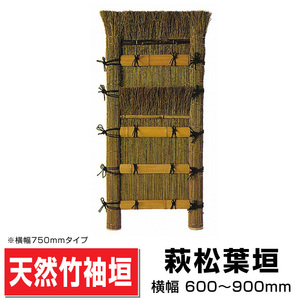 ※横幅750mmタイプ

天然竹袖垣

萩松葉垣

横幅 600～900mm